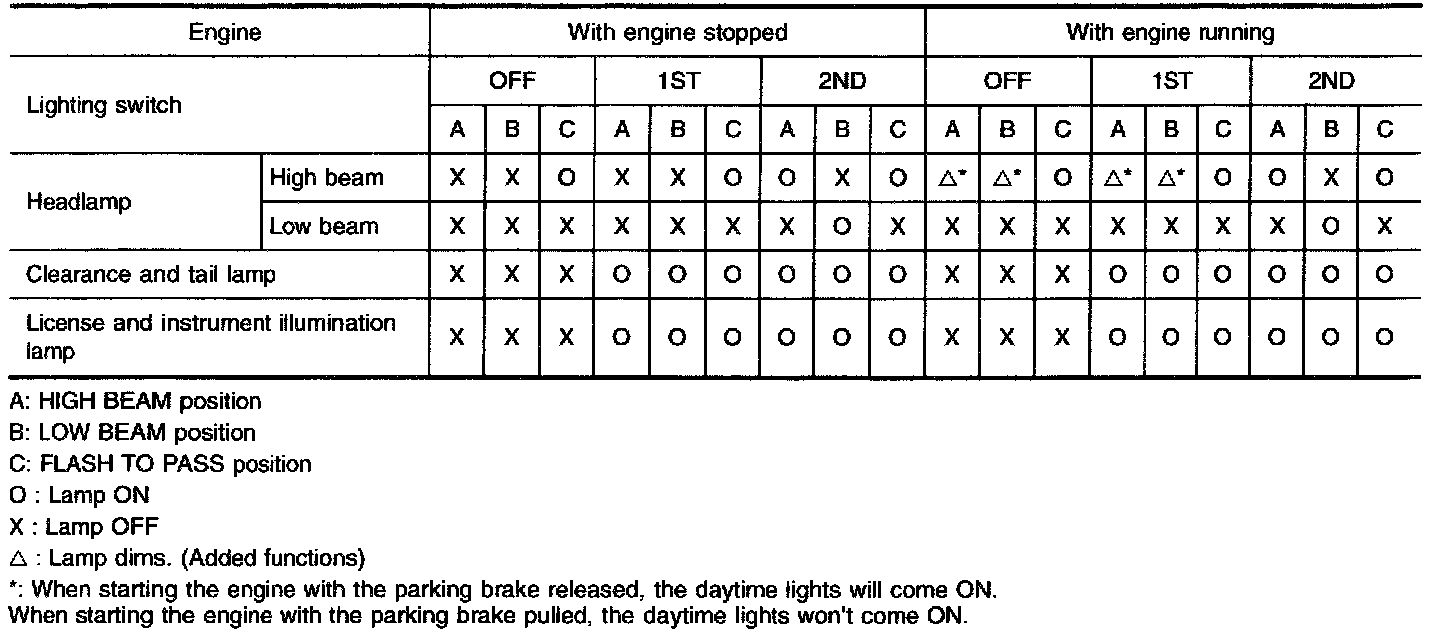 | Engine | | With engine stopped | | | | | | | | | With engine running | | | | | | | | |
|---|---|---|---|---|---|---|---|---|---|---|---|---|---|---|---|---|---|---|---|
| Lighting switch | | OFF | | | 1ST | | | 2ND | | | OFF | | | 1ST | | | 2ND | | |
| | | A | B | C | A | B | C | A | B | C | A | B | C | A | B | C | A | B | C |
| Headlamp | High beam | X | X | O | X | X | O | O | X | O | △* | △* | O | △* | △* | O | O | X | O |
| | Low beam | X | X | X | X | X | X | X | O | X | X | X | X | X | X | X | X | O | X |
| Clearance and tail lamp | | X | X | X | O | O | O | O | O | O | X | X | X | O | O | O | O | O | O |
| License and instrument illumination lamp | | X | X | X | O | O | O | O | O | O | X | X | X | O | O | O | O | O | O |

A: HIGH BEAM position
B: LOW BEAM position
C: FLASH TO PASS position
O : Lamp ON
X : Lamp OFF
△ : Lamp dims. (Added functions)
*: When starting the engine with the parking brake released, the daytime lights will come ON.
When starting the engine with the parking brake pulled, the daytime lights won't come ON.